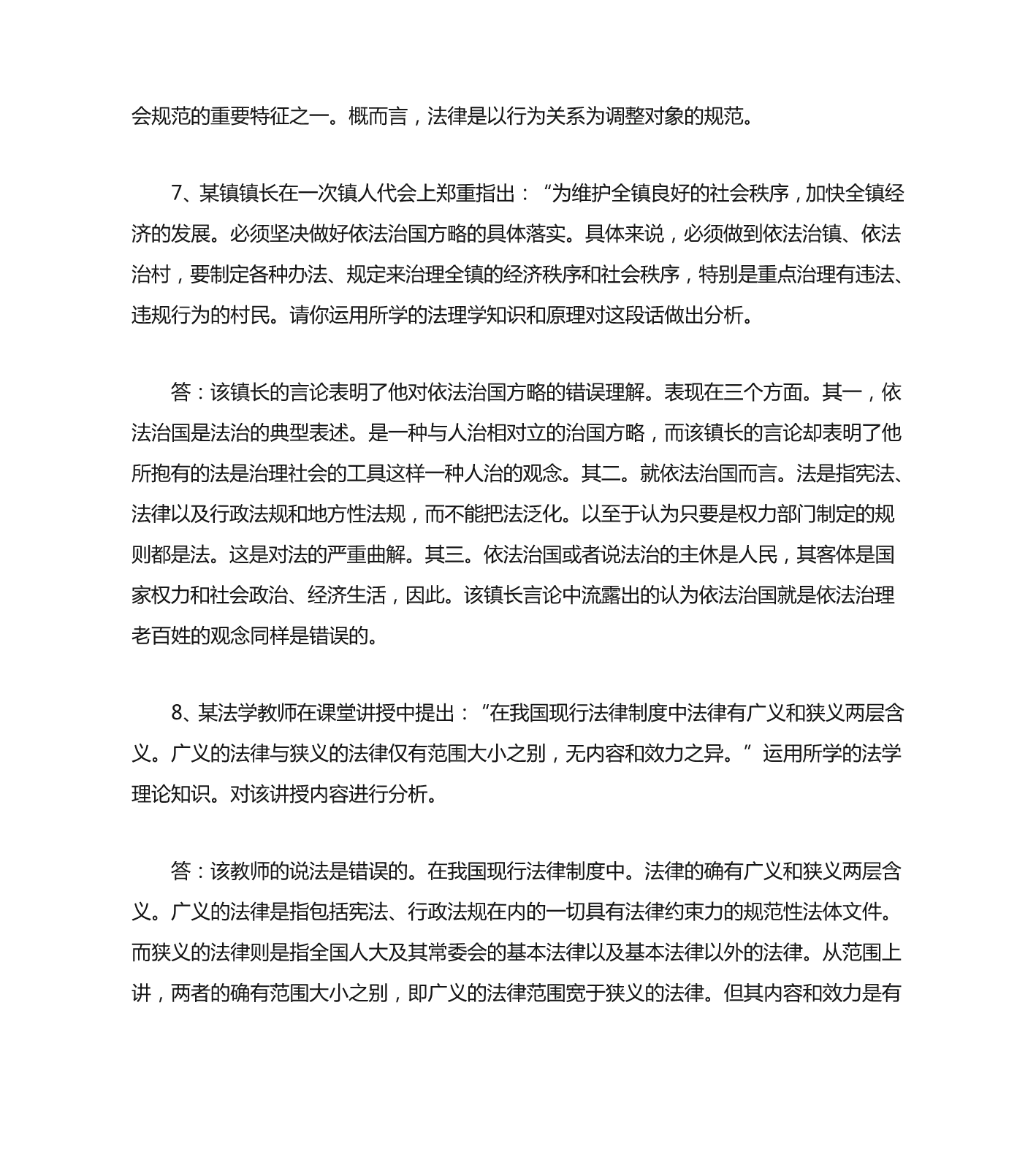 会规范的重要特征之一。概而言，法律是以行为关系为调整对象的规范。

7、某镇镇长在一次镇人代会上郑重指出：“为维护全镇良好的社会秩序，加快全镇经济的发展。必须坚决做好依法治国方略的具体落实。具体来说，必须做到依法治镇、依法治村，要制定各种办法、规定来治理全镇的经济秩序和社会秩序，特别是重点治理有违法、违规行为的村民。请你运用所学的法理学知识和原理对这段话做出分析。

答：该镇长的言论表明了他对依法治国方略的错误理解。表现在三个方面。其一，依法治国是法治的典型表述。是一种与人治相对立的治国方略，而该镇长的言论却表明了他所抱有的法是治理社会的工具这样一种人治的观念。其二。就依法治国而言。法是指宪法、法律以及行政法规和地方性法规，而不能把法泛化。以至于认为只要是权力部门制定的规则都是法。这是对法的严重曲解。其三。依法治国或者说法治的主休是人民，其客体是国家权力和社会政治、经济生活，因此。该镇长言论中流露出的认为依法治国就是依法治理老百姓的观念同样是错误的。

8、某法学教师在课堂讲授中提出：“在我国现行法律制度中法律有广义和狭义两层含义。广义的法律与狭义的法律仅有范围大小之别，无内容和效力之异。”运用所学的法学理论知识。对该讲授内容进行分析。

答：该教师的说法是错误的。在我国现行法律制度中。法律的确有广义和狭义两层含义。广义的法律是指包括宪法、行政法规在内的一切具有法律约束力的规范性法体文件。而狭义的法律则是指全国人大及其常委会的基本法律以及基本法律以外的法律。从范围上讲，两者的确有范围大小之别，即广义的法律范围宽于狭义的法律。但其内容和效力是有